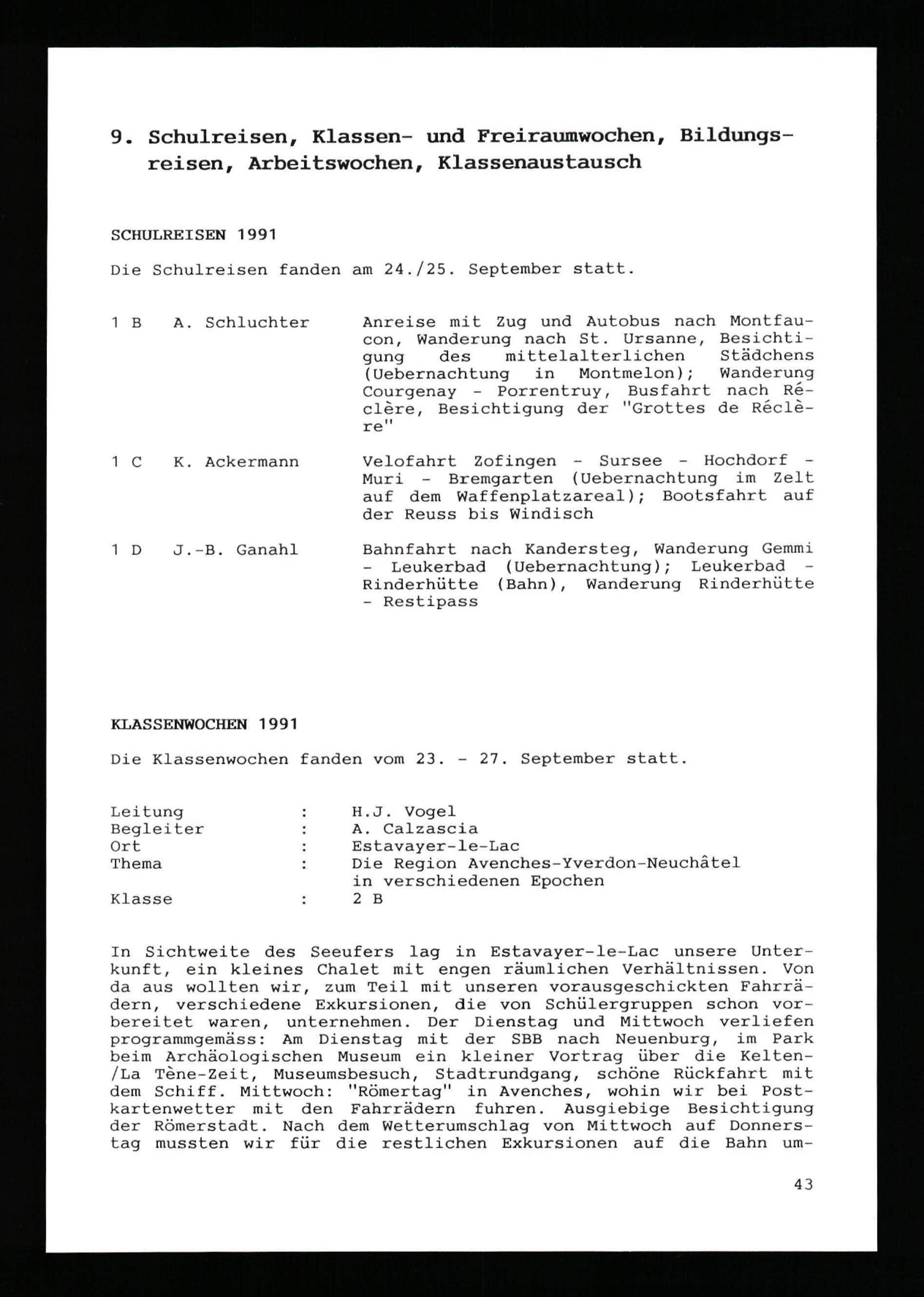 9. Schulreisen, Klassen- und Freiraumwochen, Bildungsreisen, Arbeitswochen, Klassenaustausch

SCHULREISEN 1991

Die Schulreisen fanden am 24./25. September statt.

1 B  A. Schluchter  Anreise mit Zug und Autobus nach Montfaucon, Wanderung nach St. Ursanne, Besichtigung des mittelalterlichen Städchens (Uebernachtung in Montmelon); Wanderung Courgenay - Porrentruy, Busfahrt nach Réclère, Besichtigung der "Grottes de Réclère"

1 C  K. Ackermann  Velofahrt Zofingen - Sursee - Hochdorf - Muri - Bremgarten (Uebernachtung im Zelt auf dem Waffenplatzareal); Bootsfahrt auf der Reuss bis Windisch

1 D  J.-B. Ganahl  Bahnfahrt nach Kandersteg, Wanderung Gemmi - Leukerbad (Uebernachtung); Leukerbad - Rinderhütte (Bahn), Wanderung Rinderhütte - Restipass

KLASSENWOCHEN 1991

Die Klassenwochen fanden vom 23. - 27. September statt.

Leitung : H.J. Vogel
Begleiter : A. Calzascia
Ort : Estavayer-le-Lac
Thema : Die Region Avenches-Yverdon-Neuchâtel in verschiedenen Epochen
Klasse : 2 B

In Sichtweite des Seeufers lag in Estavayer-le-Lac unsere Unterkunft, ein kleines Chalet mit engen räumlichen Verhältnissen. Von da aus wollten wir, zum Teil mit unseren vorausgeschickten Fahrrädern, verschiedene Exkursionen, die von Schülergruppen schon vorbereitet waren, unternehmen. Der Dienstag und Mittwoch verliefen programmgemäss: Am Dienstag mit der SBB nach Neuenburg, im Park beim Archäologischen Museum ein kleiner Vortrag über die Kelten-/La Tène-Zeit, Museumsbesuch, Stadtrundgang, schöne Rückfahrt mit dem Schiff. Mittwoch: "Römertag" in Avenches, wohin wir bei Postkartenwetter mit den Fahrrädern fuhren. Ausgiebige Besichtigung der Römerstadt. Nach dem Wetterumschlag von Mittwoch auf Donnerstag mussten wir für die restlichen Exkursionen auf die Bahn um-

43